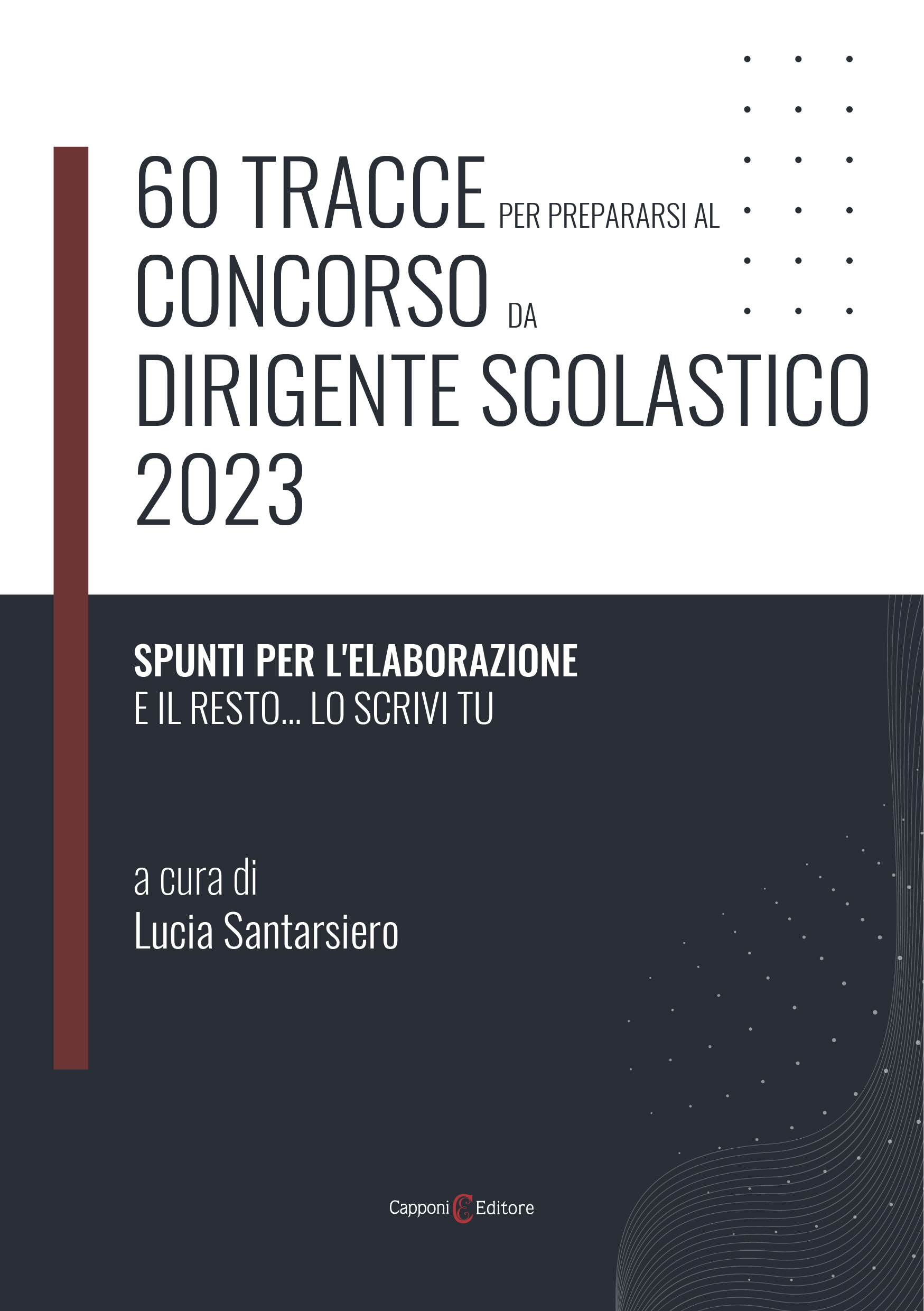 60 TRACCE PER PREPARARSI AL CONCORSO DA DIRIGENTE SCOLASTICO 2023

SPUNTI PER L'ELABORAZIONE
E IL RESTO... LO SCRIVI TU

a cura di
Lucia Santarsiero

Capponi Editore